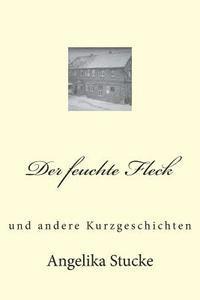 Der feuchte Fleck

und andere Kurzgeschichten

Angelika Stucke